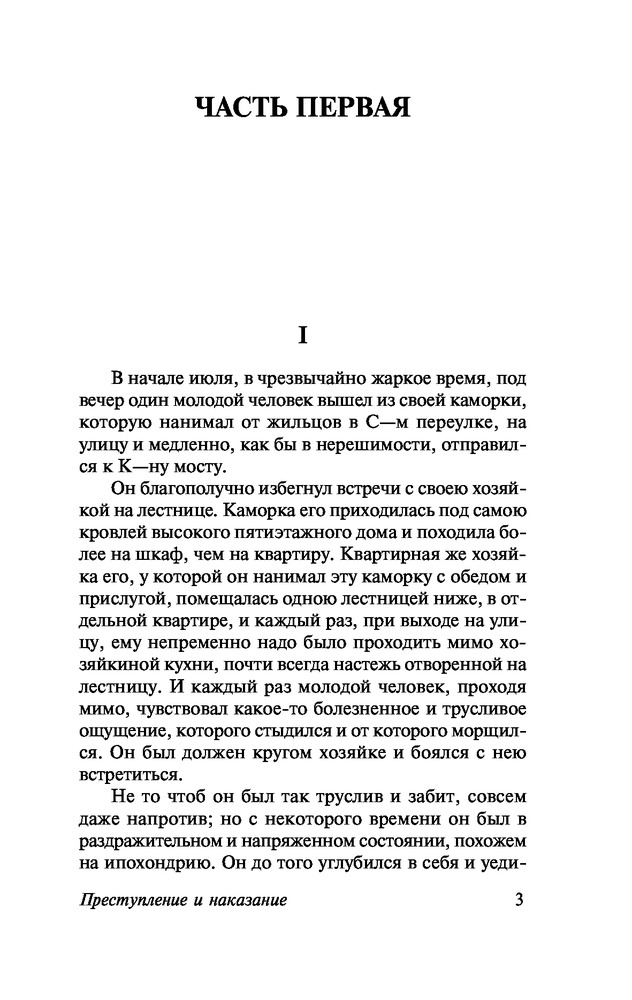 ЧАСТЬ ПЕРВАЯ

I

В начале июля, в чрезвычайно жаркое время, под вечер один молодой человек вышел из своей каморки, которую нанимал от жильцов в С—м переулке, на улицу и медленно, как бы в нерешимости, отправился к К—ну мосту.

Он благополучно избегнул встречи с своею хозяйкой на лестнице. Каморка его приходилась под самою кровлей высокого пятиэтажного дома и походила более на шкаф, чем на квартиру. Квартирная же хозяйка его, у которой он нанимал эту каморку с обедом и прислугой, помещалась одною лестницей ниже, в отдельной квартире, и каждый раз, при выходе на улицу, ему непременно надо было проходить мимо хозяйкиной кухни, почти всегда настежь отворенной на лестницу. И каждый раз молодой человек, проходя мимо, чувствовал какое-то болезненное и трусливое ощущение, которого стыдился и от которого морщился. Он был должен кругом хозяйке и боялся с нею встретиться.

Не то чтоб он был так труслив и забит, совсем даже напротив; но с некоторого времени он был в раздражительном и напряженном состоянии, похожем на ипохондрию. Он до того углубился в себя и уеди-

Преступление и наказание 3